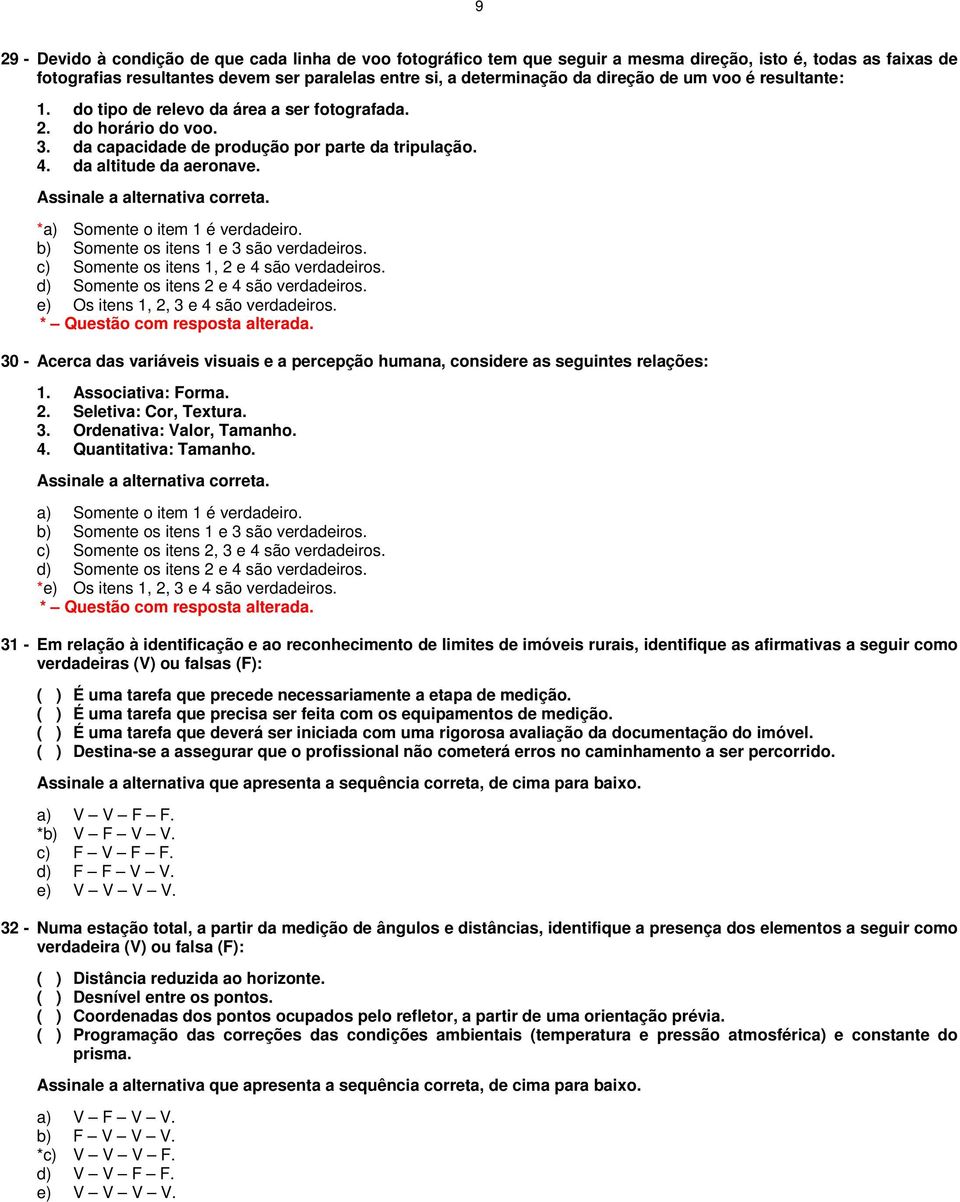 9

29 - Devido à condição de que cada linha de voo fotográfico tem que seguir a mesma direção, isto é, todas as faixas de fotografias resultantes devem ser paralelas entre si, a determinação da direção de um voo é resultante:

1. do tipo de relevo da área a ser fotografada.
2. do horário do voo.
3. da capacidade de produção por parte da tripulação.
4. da altitude da aeronave.

Assinale a alternativa correta.

*a) Somente o item 1 é verdadeiro.
b) Somente os itens 1 e 3 são verdadeiros.
c) Somente os itens 1, 2 e 4 são verdadeiros.
d) Somente os itens 2 e 4 são verdadeiros.
e) Os itens 1, 2, 3 e 4 são verdadeiros.
* – Questão com resposta alterada.

30 - Acerca das variáveis visuais e a percepção humana, considere as seguintes relações:

1. Associativa: Forma.
2. Seletiva: Cor, Textura.
3. Ordenativa: Valor, Tamanho.
4. Quantitativa: Tamanho.

Assinale a alternativa correta.

a) Somente o item 1 é verdadeiro.
b) Somente os itens 1 e 3 são verdadeiros.
c) Somente os itens 2, 3 e 4 são verdadeiros.
d) Somente os itens 2 e 4 são verdadeiros.
*e) Os itens 1, 2, 3 e 4 são verdadeiros.
* – Questão com resposta alterada.

31 - Em relação à identificação e ao reconhecimento de limites de imóveis rurais, identifique as afirmativas a seguir como verdadeiras (V) ou falsas (F):

( ) É uma tarefa que precede necessariamente a etapa de medição.
( ) É uma tarefa que precisa ser feita com os equipamentos de medição.
( ) É uma tarefa que deverá ser iniciada com uma rigorosa avaliação da documentação do imóvel.
( ) Destina-se a assegurar que o profissional não cometerá erros no caminhamento a ser percorrido.

Assinale a alternativa que apresenta a sequência correta, de cima para baixo.

a) V – V – F – F.
*b) V – F – V – V.
c) F – V – F – F.
d) F – F – V – V.
e) V – V – V – V.

32 - Numa estação total, a partir da medição de ângulos e distâncias, identifique a presença dos elementos a seguir como verdadeira (V) ou falsa (F):

( ) Distância reduzida ao horizonte.
( ) Desnível entre os pontos.
( ) Coordenadas dos pontos ocupados pelo refletor, a partir de uma orientação prévia.
( ) Programação das correções das condições ambientais (temperatura e pressão atmosférica) e constante do prisma.

Assinale a alternativa que apresenta a sequência correta, de cima para baixo.

a) V – F – V – V.
b) F – V – V – V.
*c) V – V – V – F.
d) V – V – F – F.
e) V – V – V – V.